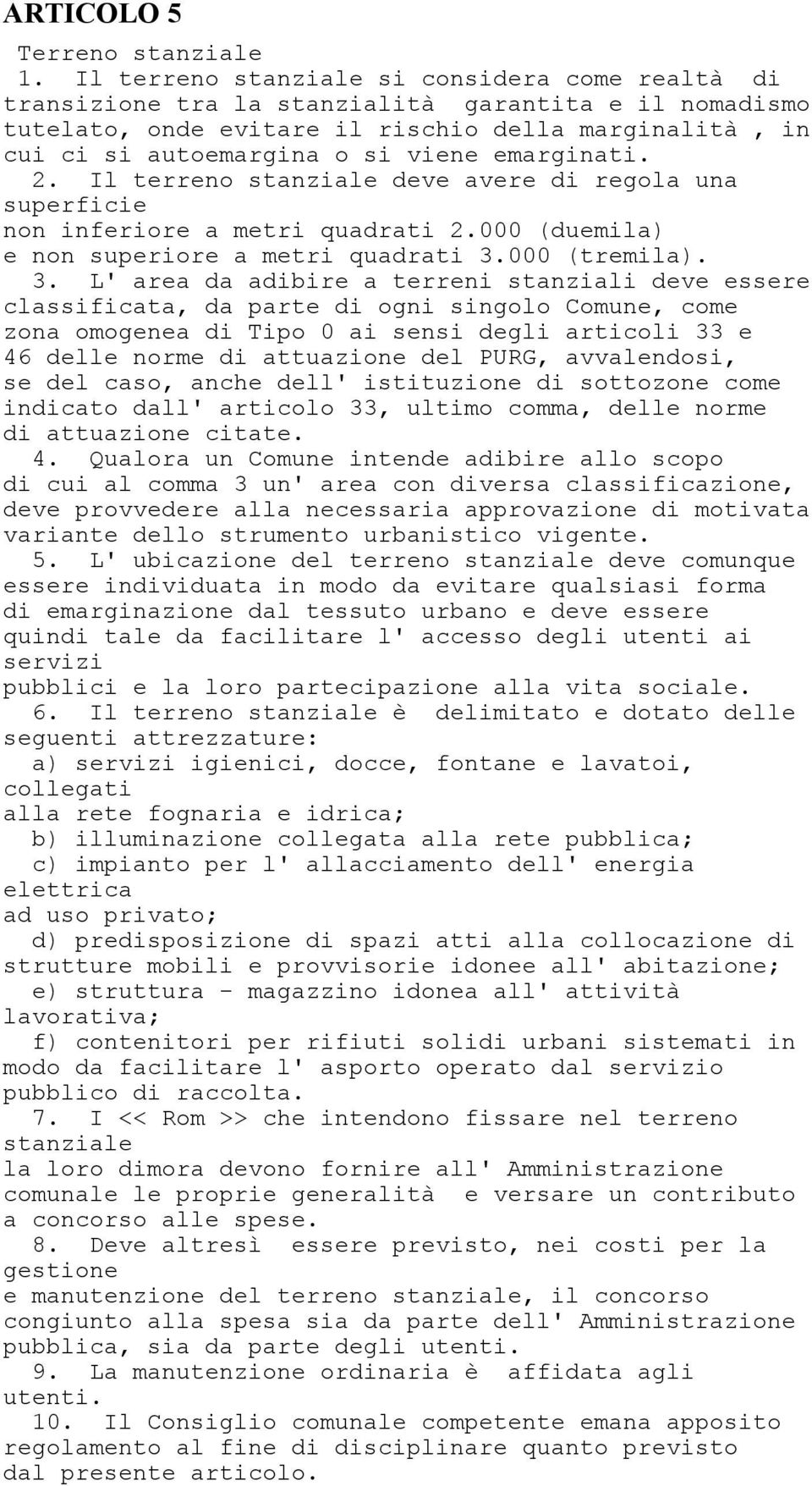 ARTICOLO 5

Terreno stanziale

1. Il terreno stanziale si considera come realtà di transizione tra la stanzialità garantita e il nomadismo tutelato, onde evitare il rischio della marginalità , in cui ci si autoemargina o si viene emarginati.

2. Il terreno stanziale deve avere di regola una superficie non inferiore a metri quadrati 2.000 (duemila) e non superiore a metri quadrati 3.000 (tremila).

3. L' area da adibire a terreni stanziali deve essere classificata, da parte di ogni singolo Comune, come zona omogenea di Tipo 0 ai sensi degli articoli 33 e 46 delle norme di attuazione del PURG, avvalendosi, se del caso, anche dell' istituzione di sottozone come indicato dall' articolo 33, ultimo comma, delle norme di attuazione citate.

4. Qualora un Comune intende adibire allo scopo di cui al comma 3 un' area con diversa classificazione, deve provvedere alla necessaria approvazione di motivata variante dello strumento urbanistico vigente.

5. L' ubicazione del terreno stanziale deve comunque essere individuata in modo da evitare qualsiasi forma di emarginazione dal tessuto urbano e deve essere quindi tale da facilitare l' accesso degli utenti ai servizi pubblici e la loro partecipazione alla vita sociale.

6. Il terreno stanziale è delimitato e dotato delle seguenti attrezzature:

a) servizi igienici, docce, fontane e lavatoi, collegati alla rete fognaria e idrica;

b) illuminazione collegata alla rete pubblica;

c) impianto per l' allacciamento dell' energia elettrica ad uso privato;

d) predisposizione di spazi atti alla collocazione di strutture mobili e provvisorie idonee all' abitazione;

e) struttura - magazzino idonea all' attività lavorativa;

f) contenitori per rifiuti solidi urbani sistemati in modo da facilitare l' asporto operato dal servizio pubblico di raccolta.

7. I << Rom >> che intendono fissare nel terreno stanziale la loro dimora devono fornire all' Amministrazione comunale le proprie generalità e versare un contributo a concorso alle spese.

8. Deve altresì essere previsto, nei costi per la gestione e manutenzione del terreno stanziale, il concorso congiunto alla spesa sia da parte dell' Amministrazione pubblica, sia da parte degli utenti.

9. La manutenzione ordinaria è affidata agli utenti.

10. Il Consiglio comunale competente emana apposito regolamento al fine di disciplinare quanto previsto dal presente articolo.